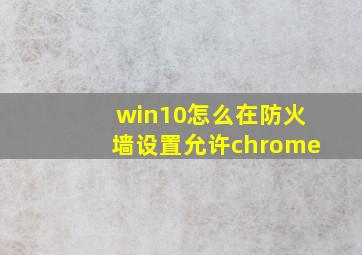 win10怎么在防火墙设置允许chrome